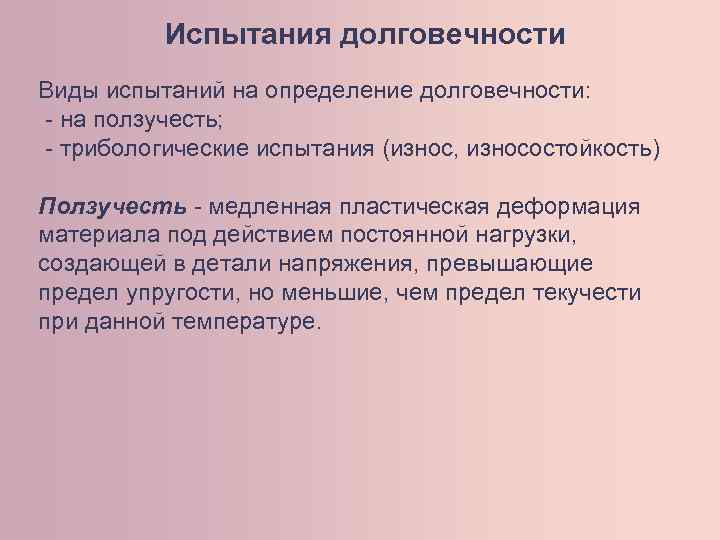 Испытания долговечности

Виды испытаний на определение долговечности:
- на ползучесть;
- трибологические испытания (износ, износостойкость)

Ползучесть - медленная пластическая деформация материала под действием постоянной нагрузки, создающей в детали напряжения, превышающие предел упругости, но меньшие, чем предел текучести при данной температуре.